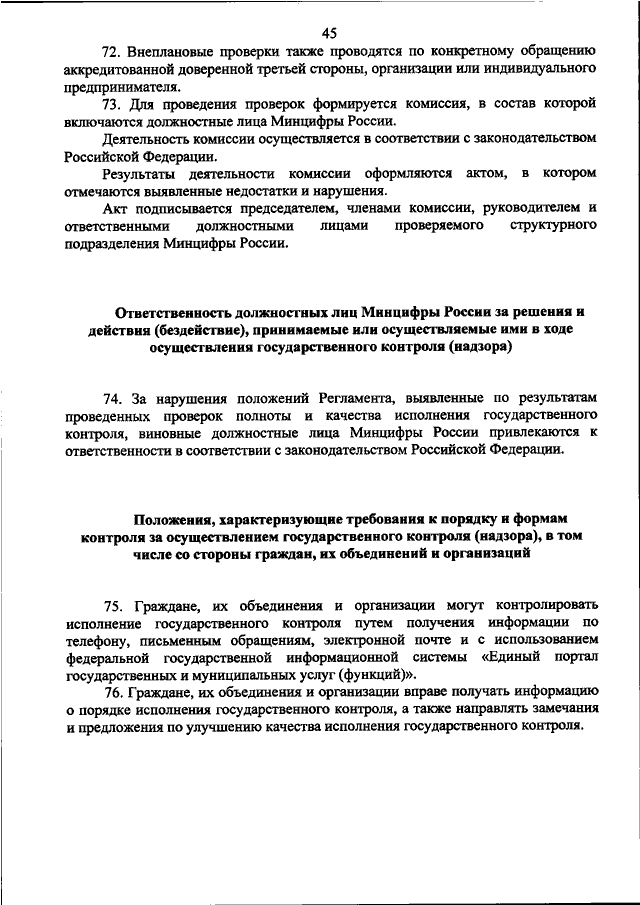 45

72. Внеплановые проверки также проводятся по конкретному обращению аккредитованной доверенной третьей стороны, организации или индивидуального предпринимателя.

73. Для проведения проверок формируется комиссия, в состав которой включаются должностные лица Минцифры России.

Деятельность комиссии осуществляется в соответствии с законодательством Российской Федерации.

Результаты деятельности комиссии оформляются актом, в котором отмечаются выявленные недостатки и нарушения.

Акт подписывается председателем, членами комиссии, руководителем и ответственными должностными лицами проверяемого структурного подразделения Минцифры России.

Ответственность должностных лиц Минцифры России за решения и действия (бездействие), принимаемые или осуществляемые ими в ходе осуществления государственного контроля (надзора)

74. За нарушения положений Регламента, выявленные по результатам проведенных проверок полноты и качества исполнения государственного контроля, виновные должностные лица Минцифры России привлекаются к ответственности в соответствии с законодательством Российской Федерации.

Положения, характеризующие требования к порядку и формам контроля за осуществлением государственного контроля (надзора), в том числе со стороны граждан, их объединений и организаций

75. Граждане, их объединения и организации могут контролировать исполнение государственного контроля путем получения информации по телефону, письменным обращениям, электронной почте и с использованием федеральной государственной информационной системы «Единый портал государственных и муниципальных услуг (функций)».

76. Граждане, их объединения и организации вправе получать информацию о порядке исполнения государственного контроля, а также направлять замечания и предложения по улучшению качества исполнения государственного контроля.